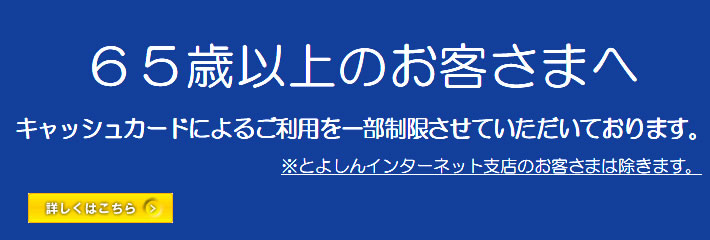 ６５歳以上のお客さまへ

キャッシュカードによるご利用を一部制限させていただいております。

※とよしんインターネット支店のお客さまは除きます。

詳しくはこちら